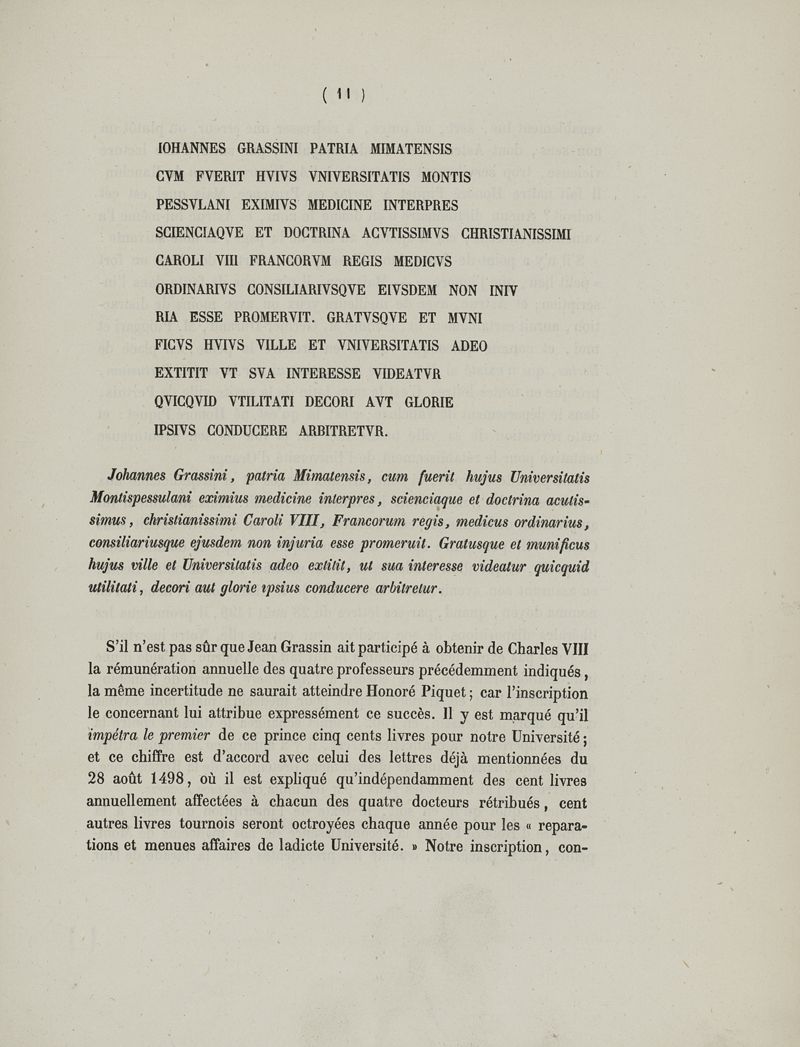 ( 11 )

IOHANNES GRASSINI PATRIA MIMATENSIS
CVM FVERIT HVIVS VNIVERSITATIS MONTIS
PESSVLANI EXIMIVS MEDICINE INTERPRES
SCIENCIAQVE ET DOCTRINA ACVTISSIMVS CHRISTIANISSIMI
CAROLI VIII FRANCORVM REGIS MEDICVS
ORDINARIVS CONSILIARIVSQVE EIVSDEM NON INIV
RIA ESSE PROMERVIT. GRATVSQVE ET MVNI
FICVS HVIVS VILLE ET VNIVERSITATIS ADEO
EXTITIT VT SVA INTERESSE VIDEATVR
QVICQVID VTILITATI DECORI AVT GLORIE
IPSIVS CONDUCERE ARBITRETVR.

Johannes Grassini, patria Mimatensis, cum fuerit hujus Universitatis Montispessulani eximius medicine interpres, scienciaque et doctrina acutissimus, christianissimi Caroli VIII, Francorum regis, medicus ordinarius, consiliariusque ejusdem non injuria esse promeruit. Gratusque et munificus hujus ville et Universitatis adeo extitit, ut sua interesse videatur quicquid utilitati, decori aut glorie ipsius conducere arbitretur.

S'il n'est pas sûr que Jean Grassin ait participé à obtenir de Charles VIII la rémunération annuelle des quatre professeurs précédemment indiqués, la même incertitude ne saurait atteindre Honoré Piquet; car l'inscription le concernant lui attribue expressément ce succès. Il y est marqué qu'il impétra le premier de ce prince cinq cents livres pour notre Université; et ce chiffre est d'accord avec celui des lettres déjà mentionnées du 28 août 1498, où il est expliqué qu'indépendamment des cent livres annuellement affectées à chacun des quatre docteurs rétribués, cent autres livres tournois seront octroyées chaque année pour les « reparations et menues affaires de ladicte Université. » Notre inscription, con-